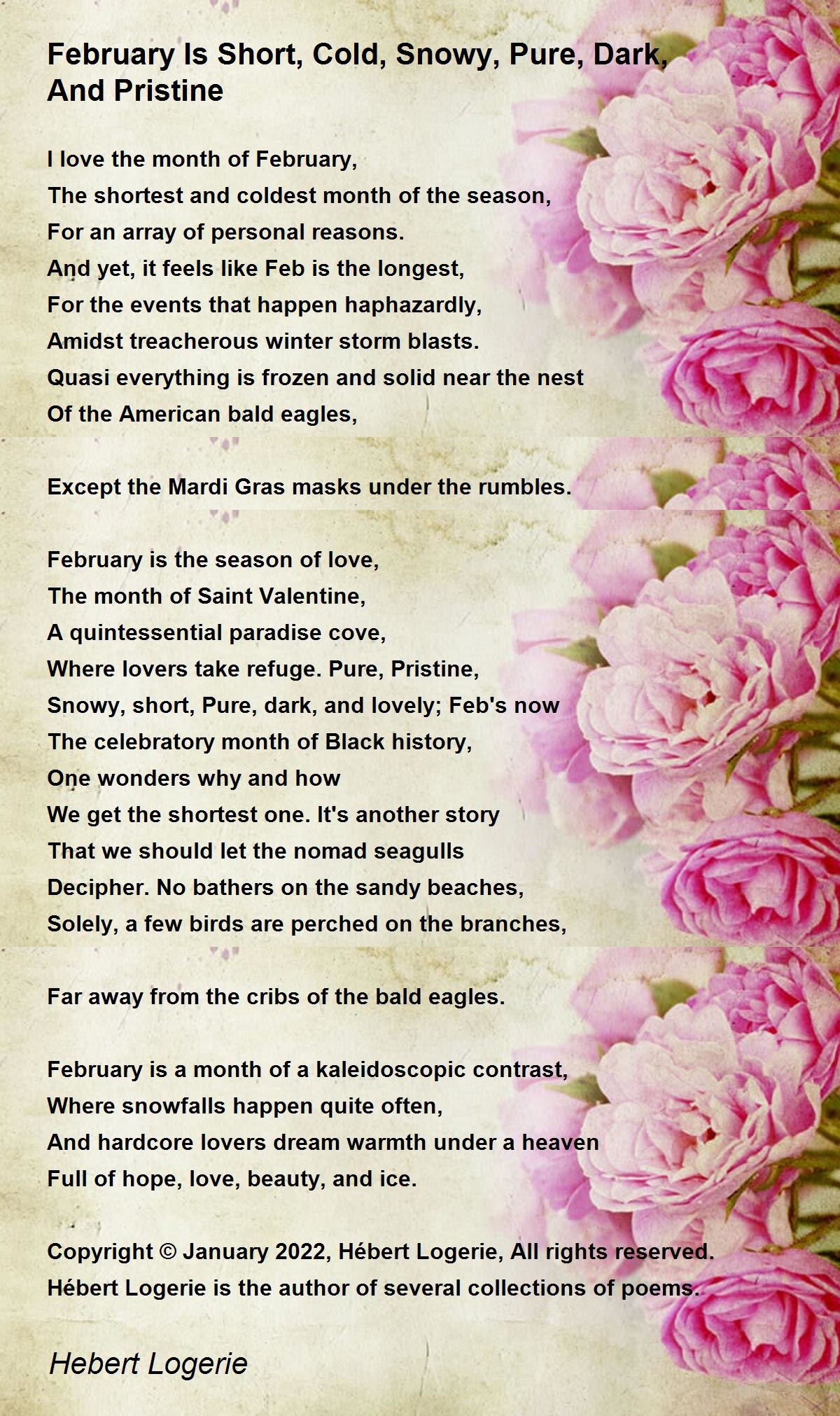 February Is Short, Cold, Snowy, Pure, Dark, And Pristine

I love the month of February,
The shortest and coldest month of the season,
For an array of personal reasons.
And yet, it feels like Feb is the longest,
For the events that happen haphazardly,
Amidst treacherous winter storm blasts.
Quasi everything is frozen and solid near the nest
Of the American bald eagles,

Except the Mardi Gras masks under the rumbles.

February is the season of love,
The month of Saint Valentine,
A quintessential paradise cove,
Where lovers take refuge. Pure, Pristine,
Snowy, short, Pure, dark, and lovely; Feb's now
The celebratory month of Black history,
One wonders why and how
We get the shortest one. It's another story
That we should let the nomad seagulls
Decipher. No bathers on the sandy beaches,
Solely, a few birds are perched on the branches,

Far away from the cribs of the bald eagles.

February is a month of a kaleidoscopic contrast,
Where snowfalls happen quite often,
And hardcore lovers dream warmth under a heaven
Full of hope, love, beauty, and ice.

Copyright © January 2022, Hébert Logerie, All rights reserved.
Hébert Logerie is the author of several collections of poems.

Hebert Logerie